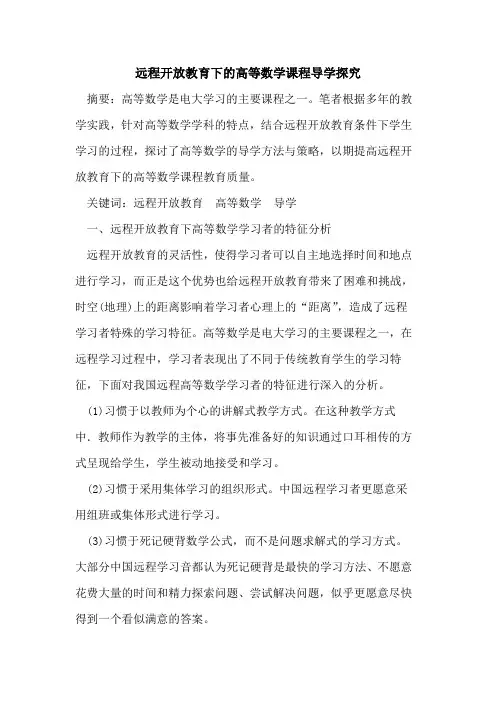 远程开放教育下的高等数学课程导学探究

摘要：高等数学是电大学习的主要课程之一。笔者根据多年的教学实践，针对高等数学学科的特点，结合远程开放教育条件下学生学习的过程，探讨了高等数学的导学方法与策略，以期提高远程开放教育下的高等数学课程教育质量。

关键词：远程开放教育　高等数学　导学

一、远程开放教育下高等数学学习者的特征分析

远程开放教育的灵活性，使得学习者可以自主地选择时间和地点进行学习，而正是这个优势也给远程开放教育带来了困难和挑战，时空(地理)上的距离影响着学习者心理上的“距离”，造成了远程学习者特殊的学习特征。高等数学是电大学习的主要课程之一，在远程学习过程中，学习者表现出了不同于传统教育学生的学习特征，下面对我国远程高等数学学习者的特征进行深入的分析。

(1)习惯于以教师为个心的讲解式教学方式。在这种教学方式中．教师作为教学的主体，将事先准备好的知识通过口耳相传的方式呈现给学生，学生被动地接受和学习。

(2)习惯于采用集体学习的组织形式。中国远程学习者更愿意采用组班或集体形式进行学习。

(3)习惯于死记硬背数学公式，而不是问题求解式的学习方式。大部分中国远程学习音都认为死记硬背是最快的学习方法、不愿意花费大量的时间和精力探索问题、尝试解决问题，似乎更愿意尽快得到一个看似满意的答案。